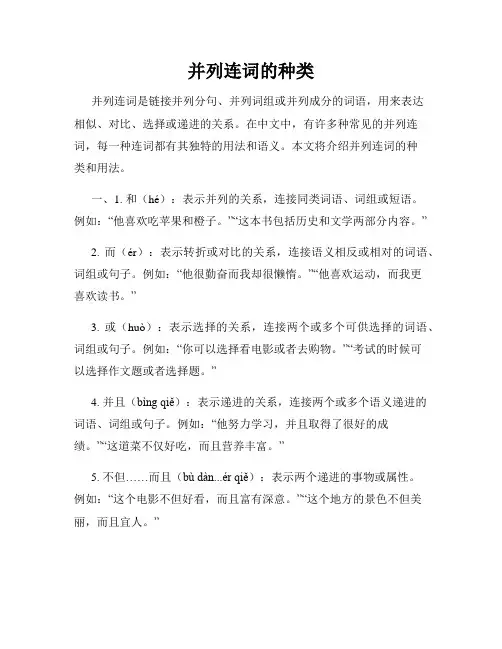 并列连词的种类

并列连词是链接并列分句、并列词组或并列成分的词语，用来表达相似、对比、选择或递进的关系。在中文中，有许多种常见的并列连词，每一种连词都有其独特的用法和语义。本文将介绍并列连词的种类和用法。

一、1. 和（hé）：表示并列的关系，连接同类词语、词组或短语。例如：“他喜欢吃苹果和橙子。”“这本书包括历史和文学两部分内容。”

2. 而（ér）：表示转折或对比的关系，连接语义相反或相对的词语、词组或句子。例如：“他很勤奋而我却很懒惰。”“他喜欢运动，而我更喜欢读书。”

3. 或（huò）：表示选择的关系，连接两个或多个可供选择的词语、词组或句子。例如：“你可以选择看电影或者去购物。”“考试的时候可以选择作文题或者选择题。”

4. 并且（bìng qiě）：表示递进的关系，连接两个或多个语义递进的词语、词组或句子。例如：“他努力学习，并且取得了很好的成绩。”“这道菜不仅好吃，而且营养丰富。”

5. 不但……而且（bù dàn...ér qiě）：表示两个递进的事物或属性。例如：“这个电影不但好看，而且富有深意。”“这个地方的景色不但美丽，而且宜人。”